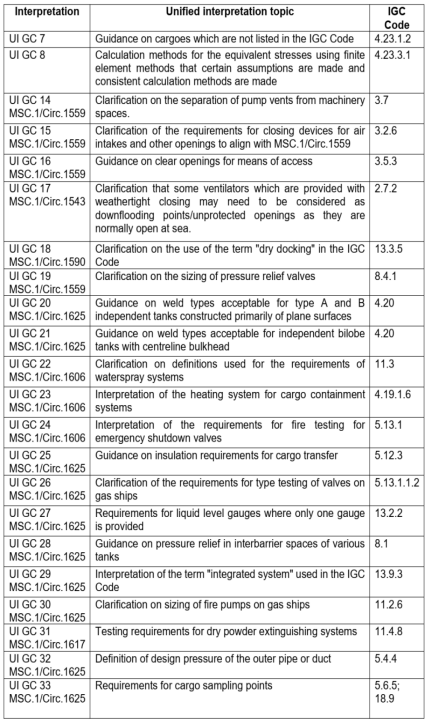 | Interpretation | Unified interpretation topic | IGC Code |
|---|---|---|
| UI GC 7 | Guidance on cargoes which are not listed in the IGC Code | 4.23.1.2 |
| UI GC 8 | Calculation methods for the equivalent stresses using finite element methods that certain assumptions are made and consistent calculation methods are made | 4.23.3.1 |
| UI GC 14 MSC.1/Circ.1559 | Clarification on the separation of pump vents from machinery spaces. | 3.7 |
| UI GC 15 MSC.1/Circ.1559 | Clarification of the requirements for closing devices for air intakes and other openings to align with MSC.1/Circ.1559 | 3.2.6 |
| UI GC 16 MSC.1/Circ.1559 | Guidance on clear openings for means of access | 3.5.3 |
| UI GC 17 MSC.1/Circ.1543 | Clarification that some ventilators which are provided with weathertight closing may need to be considered as downflooding points/unprotected openings as they are normally open at sea. | 2.7.2 |
| UI GC 18 MSC.1/Circ.1590 | Clarification on the use of the term "dry docking" in the IGC Code | 13.3.5 |
| UI GC 19 MSC.1/Circ.1559 | Clarification on the sizing of pressure relief valves | 8.4.1 |
| UI GC 20 MSC.1/Circ.1625 | Guidance on weld types acceptable for type A and B independent tanks constructed primarily of plane surfaces | 4.20 |
| UI GC 21 MSC.1/Circ.1625 | Guidance on weld types acceptable for independent bilobe tanks with centreline bulkhead | 4.20 |
| UI GC 22 MSC.1/Circ.1606 | Clarification on definitions used for the requirements of waterspray systems | 11.3 |
| UI GC 23 MSC.1/Circ.1606 | Interpretation of the heating system for cargo containment systems | 4.19.1.6 |
| UI GC 24 MSC.1/Circ.1606 | Interpretation of the requirements for fire testing for emergency shutdown valves | 5.13.1 |
| UI GC 25 MSC.1/Circ.1625 | Guidance on insulation requirements for cargo transfer | 5.12.3 |
| UI GC 26 MSC.1/Circ.1625 | Clarification of the requirements for type testing of valves on gas ships | 5.13.1.1.2 |
| UI GC 27 MSC.1/Circ.1625 | Requirements for liquid level gauges where only one gauge is provided | 13.2.2 |
| UI GC 28 MSC.1/Circ.1625 | Guidance on pressure relief in interbarrier spaces of various tanks | 8.1 |
| UI GC 29 MSC.1/Circ.1625 | Interpretation of the term "integrated system" used in the IGC Code | 13.9.3 |
| UI GC 30 MSC.1/Circ.1625 | Clarification on sizing of fire pumps on gas ships | 11.2.6 |
| UI GC 31 MSC.1/Circ.1617 | Testing requirements for dry powder extinguishing systems | 11.4.8 |
| UI GC 32 MSC.1/Circ.1625 | Definition of design pressure of the outer pipe or duct | 5.4.4 |
| UI GC 33 MSC.1/Circ.1625 | Requirements for cargo sampling points | 5.6.5; 18.9 |